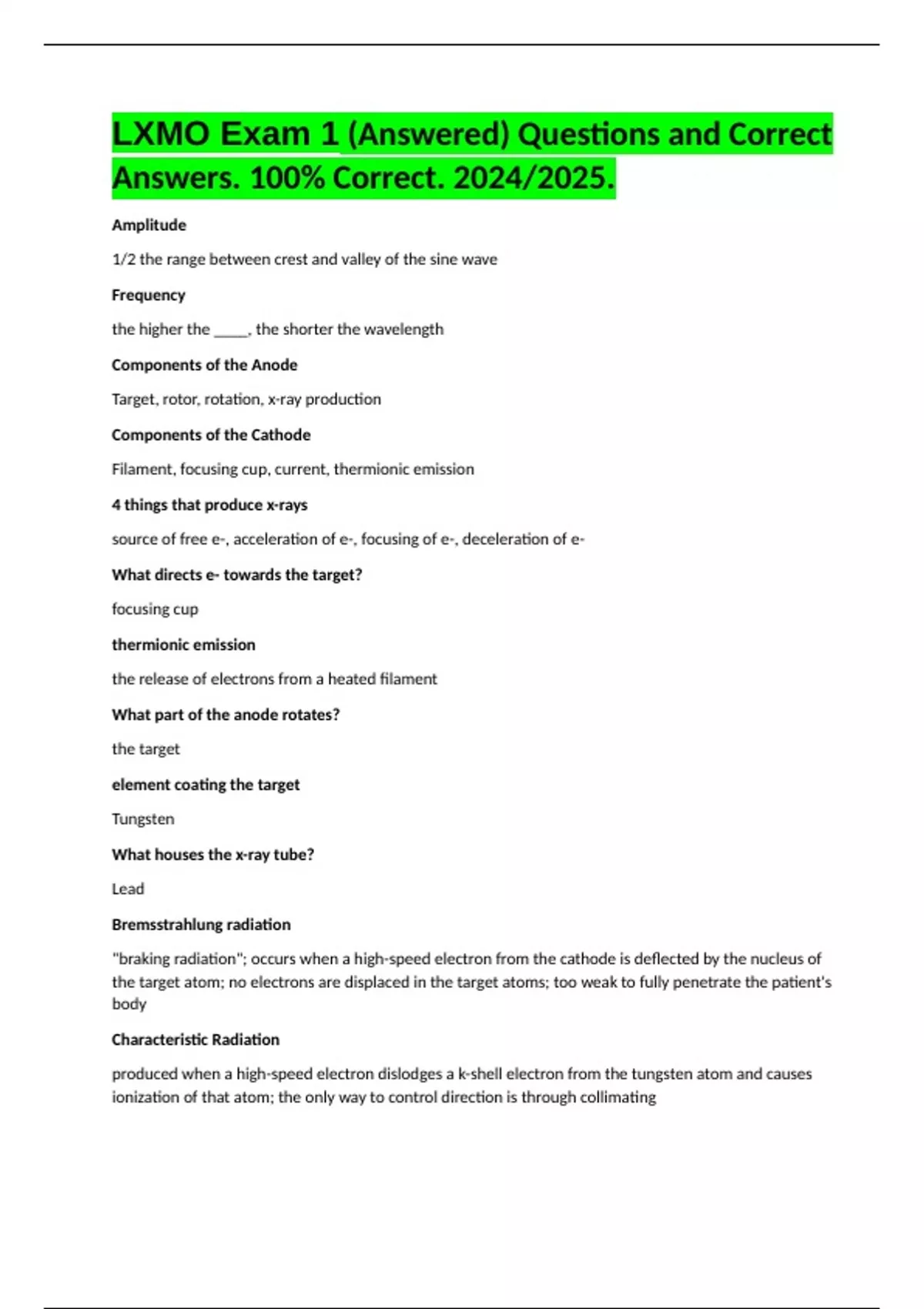 LXMO Exam 1 (Answered) Questions and Correct Answers. 100% Correct. 2024/2025.

Amplitude

1/2 the range between crest and valley of the sine wave

Frequency

the higher the ____, the shorter the wavelength

Components of the Anode

Target, rotor, rotation, x-ray production

Components of the Cathode

Filament, focusing cup, current, thermionic emission

4 things that produce x-rays

source of free e-, acceleration of e-, focusing of e-, deceleration of e-

What directs e- towards the target?

focusing cup

thermionic emission

the release of electrons from a heated filament

What part of the anode rotates?

the target

element coating the target

Tungsten

What houses the x-ray tube?

Lead

Bremsstrahlung radiation

"braking radiation"; occurs when a high-speed electron from the cathode is deflected by the nucleus of the target atom; no electrons are displaced in the target atoms; too weak to fully penetrate the patient's body

Characteristic Radiation

produced when a high-speed electron dislodges a k-shell electron from the tungsten atom and causes ionization of that atom; the only way to control direction is through collimating